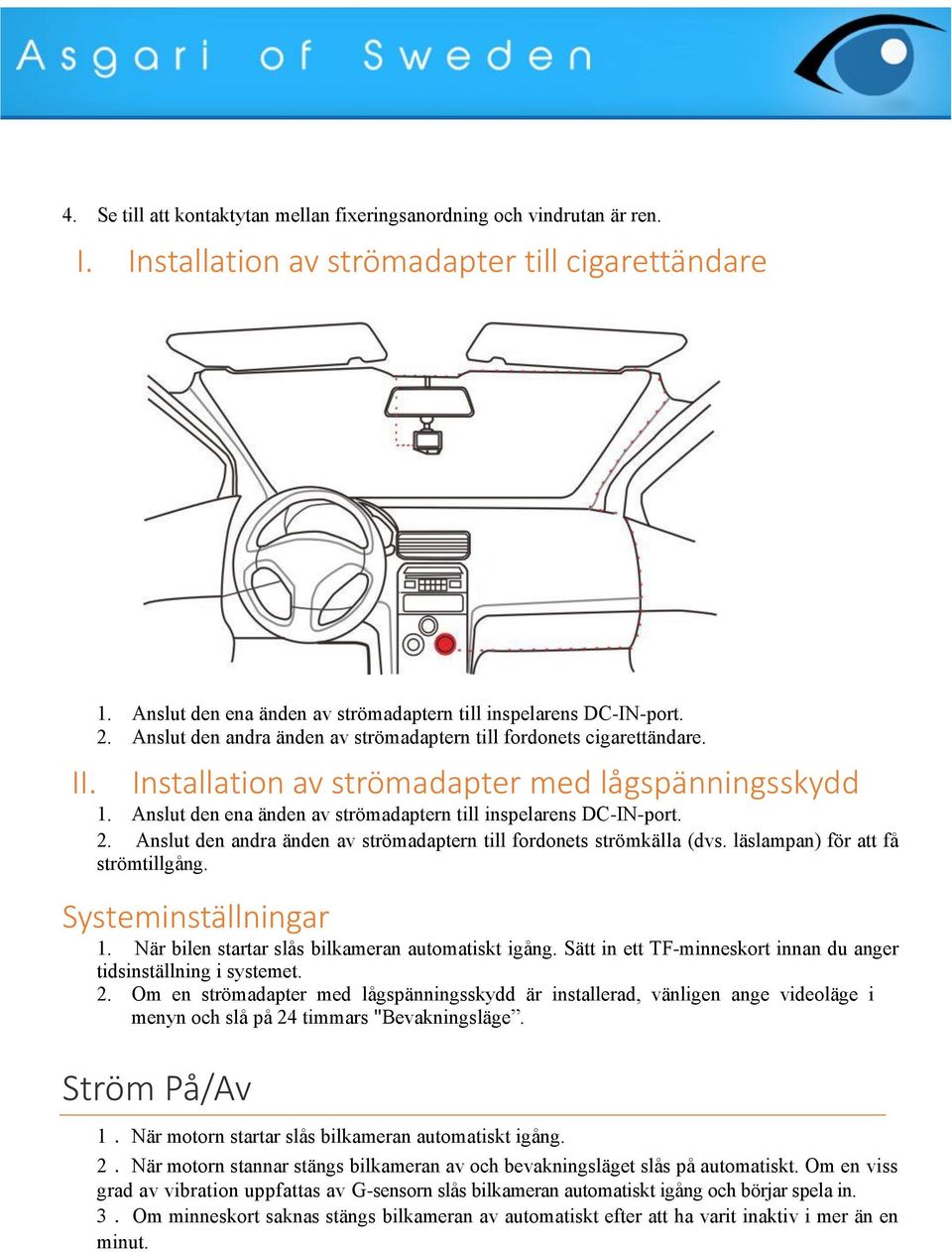 Asgari of Sweden

4. Se till att kontaktytan mellan fixeringsanordning och vindrutan är ren.

I. Installation av strömadapter till cigarettändare

1. Anslut den ena änden av strömadaptern till inspelarens DC-IN-port.
2. Anslut den andra änden av strömadaptern till fordonets cigarettändare.

II. Installation av strömadapter med lågspänningsskydd

1. Anslut den ena änden av strömadaptern till inspelarens DC-IN-port.
2. Anslut den andra änden av strömadaptern till fordonets strömkälla (dvs. läslampan) för att få strömtillgång.

Systeminställningar

1. När bilen startar slås bilkameran automatiskt igång. Sätt in ett TF-minneskort innan du anger tidsinställning i systemet.
2. Om en strömadapter med lågspänningsskydd är installerad, vänligen ange videoläge i menyn och slå på 24 timmars "Bevakningsläge”.

Ström På/Av

1. När motorn startar slås bilkameran automatiskt igång.
2. När motorn stannar stängs bilkameran av och bevakningsläget slås på automatiskt. Om en viss grad av vibration uppfattas av G-sensorn slås bilkameran automatiskt igång och börjar spela in.
3. Om minneskort saknas stängs bilkameran av automatiskt efter att ha varit inaktiv i mer än en minut.